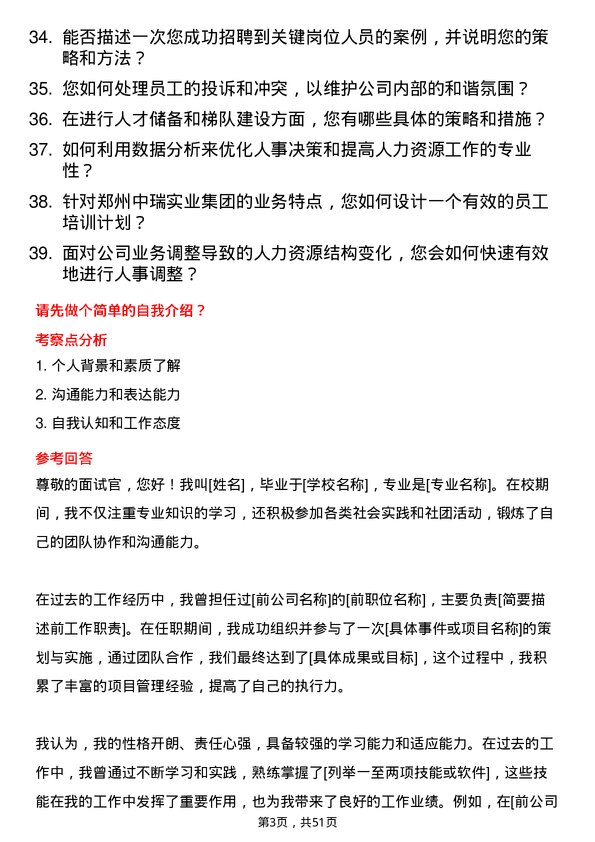 34. 能否描述一次您成功招聘到关键岗位人员的案例，并说明您的策略和方法？

35. 您如何处理员工的投诉和冲突，以维护公司内部的和谐氛围？

36. 在进行人才储备和梯队建设方面，您有哪些具体的策略和措施？

37. 如何利用数据分析来优化人事决策和提高人力资源工作的专业性？

38. 针对郑州中瑞实业集团的业务特点，您如何设计一个有效的员工培训计划？

39. 面对公司业务调整导致的人力资源结构变化，您会如何快速有效地进行人事调整？

请先做个简单的自我介绍？

考察点分析

1. 个人背景和素质了解

2. 沟通能力和表达能力

3. 自我认知和工作态度

参考回答

尊敬的面试官，您好！我叫[姓名]，毕业于[学校名称]，专业是[专业名称]。在校期间，我不仅注重专业知识的学习，还积极参加各类社会实践和社团活动，锻炼了自己的团队协作和沟通能力。

在过去的工作经历中，我曾担任过[前公司名称]的[前职位名称]，主要负责[简要描述前工作职责]。在任职期间，我成功组织并参与了一次[具体事件或项目名称]的策划与实施，通过团队合作，我们最终达到了[具体成果或目标]，这个过程中，我积累了丰富的项目管理经验，提高了自己的执行力。

我认为，我的性格开朗、责任心强，具备较强的学习能力和适应能力。在过去的工作中，我曾通过不断学习和实践，熟练掌握了[列举一至两项技能或软件]，这些技能在我的工作中发挥了重要作用，也为我带来了良好的工作业绩。例如，在[前公司

第3页，共51页